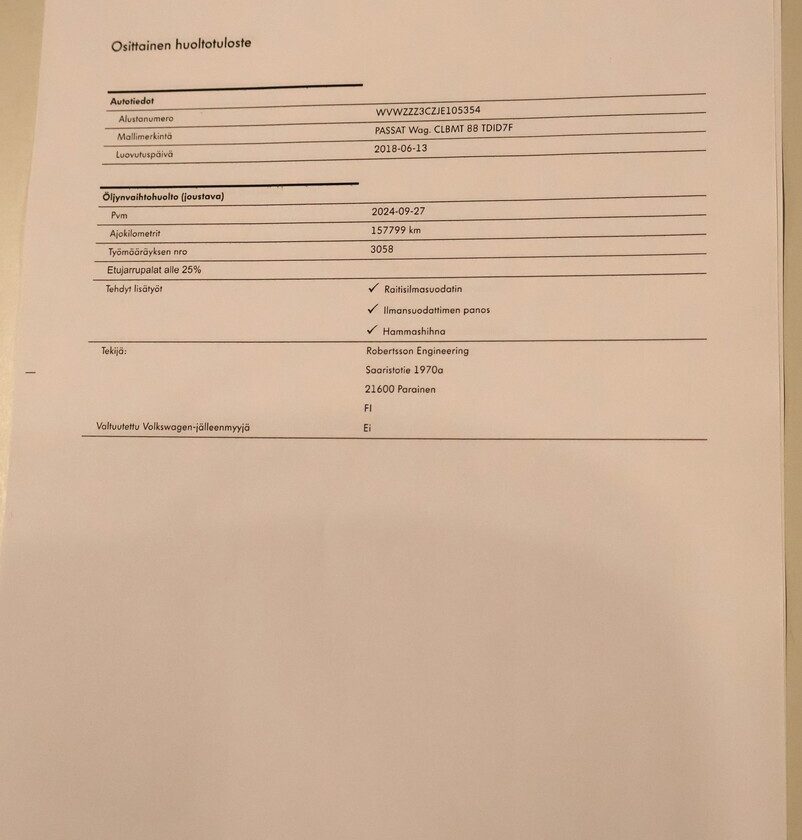 Osittainen huoltotuloste

Autotiedot

Alustanumero
WVWZZZ3CZJE105354

Mallimerkintä
PASSAT Wag. CLBMT 88 TDID7F

Luovutuspäivä
2018-06-13

Öljynvaihtohuolto (joustava)

Pvm
2024-09-27

Ajokilometrit
157799 km

Työmääräyksen nro
3058

Etujarrupalat alle 25%

Tehdyt lisätyöt
✓ Raitisilmasuodatin
✓ Ilmansuodattimen panos
✓ Hammashihna

Tekijä:
Robertsson Engineering
Saaristotie 1970a
21600 Parainen
FI

Valtuutettu Volkswagen-jälleenmyyjä
Ei